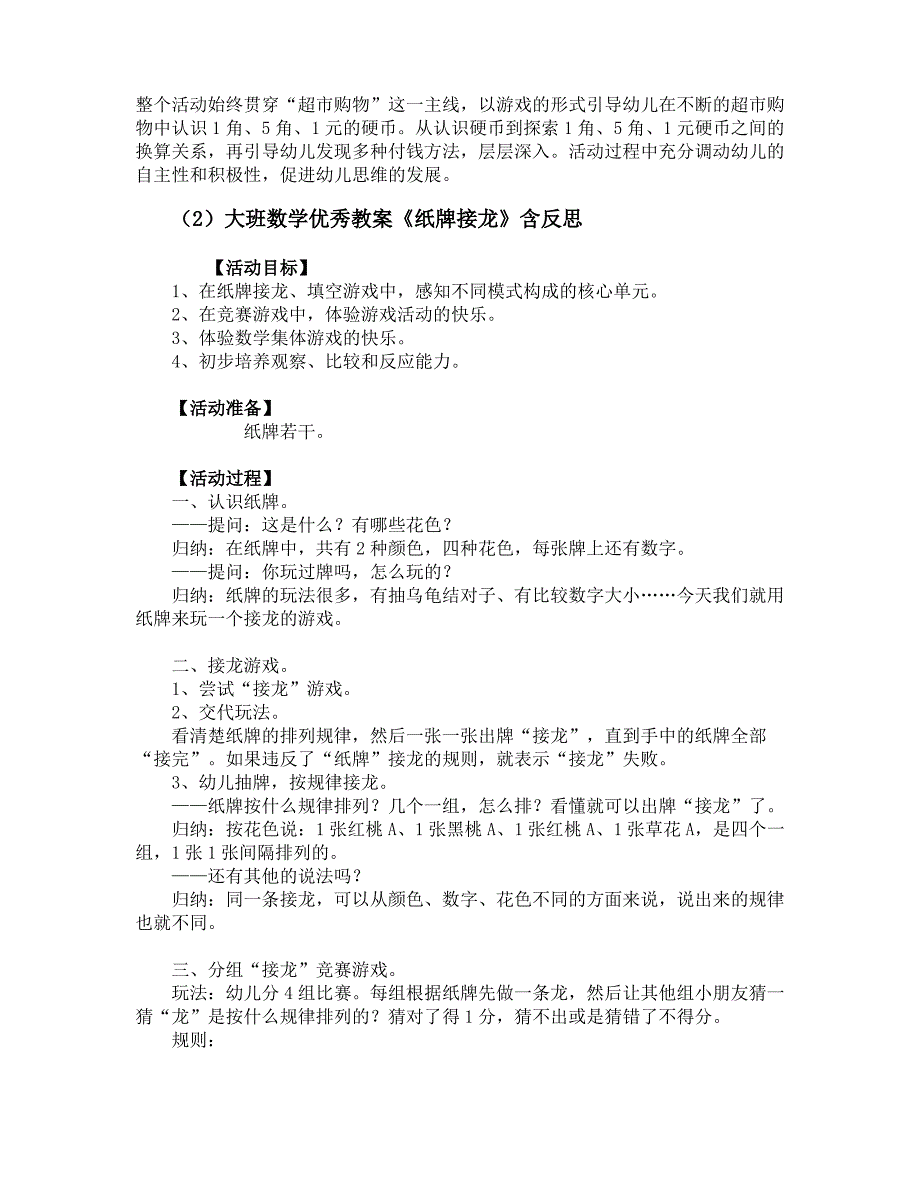 整个活动始终贯穿“超市购物”这一主线，以游戏的形式引导幼儿在不断的超市购物中认识 1 角、5 角、1 元的硬币。从认识硬币到探索 1 角、5 角、1 元硬币之间的换算关系，再引导幼儿发现多种付钱方法，层层深入。活动过程中充分调动幼儿的自主性和积极性，促进幼儿思维的发展。

（2）大班数学优秀教案《纸牌接龙》含反思

【活动目标】
1、在纸牌接龙、填空游戏中，感知不同模式构成的核心单元。
2、在竞赛游戏中，体验游戏活动的快乐。
3、体验数学集体游戏的快乐。
4、初步培养观察、比较和反应能力。

【活动准备】
纸牌若干。

【活动过程】
一、认识纸牌。
——提问：这是什么？有哪些花色？
归纳：在纸牌中，共有 2 种颜色，四种花色，每张牌上还有数字。
——提问：你玩过牌吗，怎么玩的？
归纳：纸牌的玩法很多，有抽乌龟结对子、有比较数字大小……今天我们就用纸牌来玩一个接龙的游戏。

二、接龙游戏。
1、尝试“接龙”游戏。
2、交代玩法。
看清楚纸牌的排列规律，然后一张一张出牌“接龙”，直到手中的纸牌全部“接完”。如果违反了“纸牌”接龙的规则，就表示“接龙”失败。
3、幼儿抽牌，按规律接龙。
——纸牌按什么规律排列？几个一组，怎么排？看懂就可以出牌“接龙”了。
归纳：按花色说：1 张红桃 A、1 张黑桃 A、1 张红桃 A、1 张草花 A，是四个一组，1 张 1 张间隔排列的。
——还有其他的说法吗？
归纳：同一条接龙，可以从颜色、数字、花色不同的方面来说，说出来的规律也就不同。

三、分组“接龙”竞赛游戏。
玩法：幼儿分 4 组比赛。每组根据纸牌先做一条龙，然后让其他组小朋友猜一猜“龙”是按什么规律排列的？猜对了得 1 分，猜不出或是猜错了不得分。
规则：